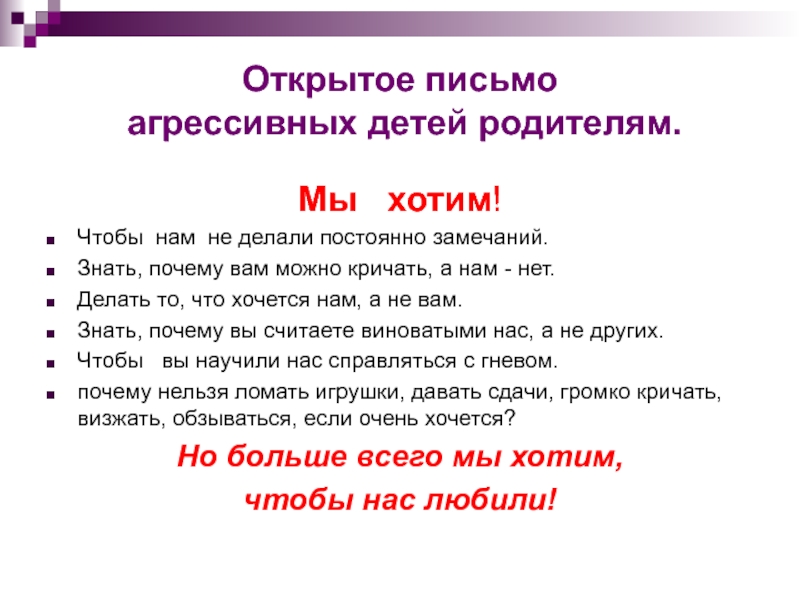 Открытое письмо
агрессивных детей родителям.

Мы хотим!

• Чтобы нам не делали постоянно замечаний.
• Знать, почему вам можно кричать, а нам - нет.
• Делать то, что хочется нам, а не вам.
• Знать, почему вы считаете виноватыми нас, а не других.
• Чтобы вы научили нас справляться с гневом.
• почему нельзя ломать игрушки, давать сдачи, громко кричать, визжать, обзываться, если очень хочется?

Но больше всего мы хотим,
чтобы нас любили!